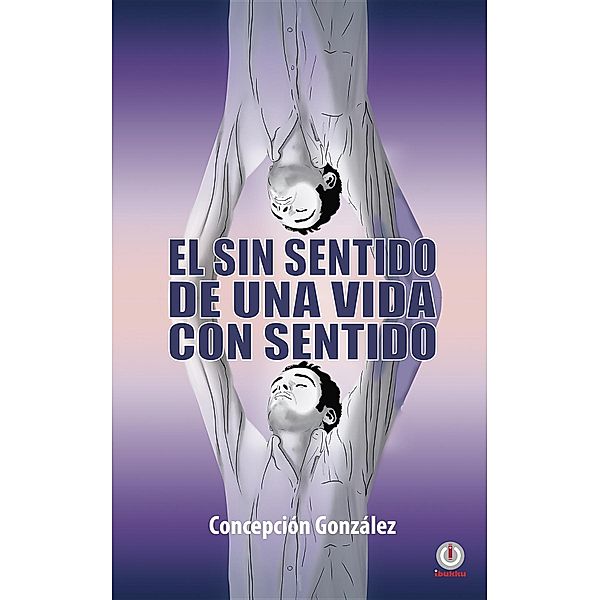 EL SIN SENTIDO
DE UNA VIDA
CON SENTIDO

Concepción González

ibukku